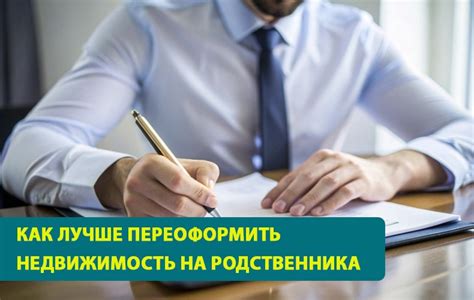 КАК ЛУЧШЕ ПЕРЕОФОРМИТЬ НЕДВИЖИМОСТЬ НА РОДСТВЕННИКА